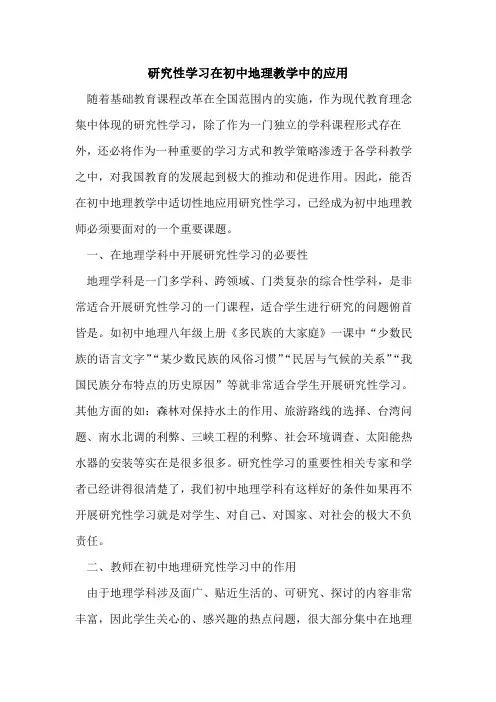 研究性学习在初中地理教学中的应用

随着基础教育课程改革在全国范围内的实施，作为现代教育理念集中体现的研究性学习，除了作为一门独立的学科课程形式存在外，还必将作为一种重要的学习方式和教学策略渗透于各学科教学之中，对我国教育的发展起到极大的推动和促进作用。因此，能否在初中地理教学中适切性地应用研究性学习，已经成为初中地理教师必须要面对的一个重要课题。

一、在地理学科中开展研究性学习的必要性

地理学科是一门多学科、跨领域、门类复杂的综合性学科，是非常适合开展研究性学习的一门课程，适合学生进行研究的问题俯首皆是。如初中地理八年级上册《多民族的大家庭》一课中“少数民族的语言文字”“某少数民族的风俗习惯”“民居与气候的关系”“我国民族分布特点的历史原因”等就非常适合学生开展研究性学习。其他方面的如：森林对保持水土的作用、旅游路线的选择、台湾问题、南水北调的利弊、三峡工程的利弊、社会环境调查、太阳能热水器的安装等实在是很多很多。研究性学习的重要性相关专家和学者已经讲得很清楚了，我们初中地理学科有这样好的条件如果再不开展研究性学习就是对学生、对自己、对国家、对社会的极大不负责任。

二、教师在初中地理研究性学习中的作用

由于地理学科涉及面广、贴近生活的、可研究、探讨的内容非常丰富，因此学生关心的、感兴趣的热点问题，很大部分集中在地理